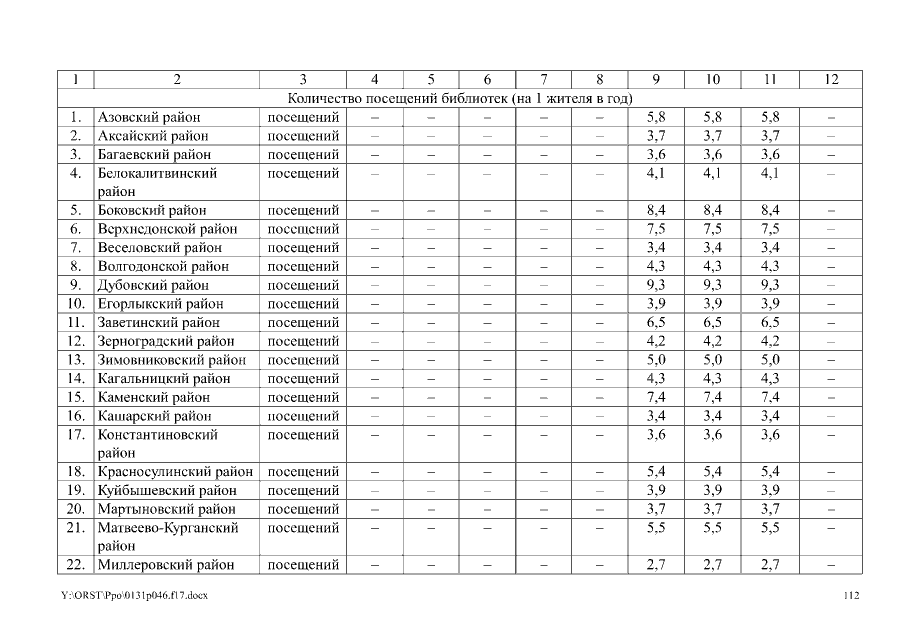 | 1 | 2 | 3 | 4 | 5 | 6 | 7 | 8 | 9 | 10 | 11 | 12 |
|---|---|---|---|---|---|---|---|---|---|---|---|
| Количество посещений библиотек (на 1 жителя в год) | | | | | | | | | | | |
| 1. | Азовский район | посещений | – | – | – | – | – | 5,8 | 5,8 | 5,8 | – |
| 2. | Аксайский район | посещений | – | – | – | – | – | 3,7 | 3,7 | 3,7 | – |
| 3. | Багаевский район | посещений | – | – | – | – | – | 3,6 | 3,6 | 3,6 | – |
| 4. | Белокалитвинский район | посещений | – | – | – | – | – | 4,1 | 4,1 | 4,1 | – |
| 5. | Боковский район | посещений | – | – | – | – | – | 8,4 | 8,4 | 8,4 | – |
| 6. | Верхнедонской район | посещений | – | – | – | – | – | 7,5 | 7,5 | 7,5 | – |
| 7. | Веселовский район | посещений | – | – | – | – | – | 3,4 | 3,4 | 3,4 | – |
| 8. | Волгодонской район | посещений | – | – | – | – | – | 4,3 | 4,3 | 4,3 | – |
| 9. | Дубовский район | посещений | – | – | – | – | – | 9,3 | 9,3 | 9,3 | – |
| 10. | Егорлыкский район | посещений | – | – | – | – | – | 3,9 | 3,9 | 3,9 | – |
| 11. | Заветинский район | посещений | – | – | – | – | – | 6,5 | 6,5 | 6,5 | – |
| 12. | Зерноградский район | посещений | – | – | – | – | – | 4,2 | 4,2 | 4,2 | – |
| 13. | Зимовниковский район | посещений | – | – | – | – | – | 5,0 | 5,0 | 5,0 | – |
| 14. | Кагальницкий район | посещений | – | – | – | – | – | 4,3 | 4,3 | 4,3 | – |
| 15. | Каменский район | посещений | – | – | – | – | – | 7,4 | 7,4 | 7,4 | – |
| 16. | Кашарский район | посещений | – | – | – | – | – | 3,4 | 3,4 | 3,4 | – |
| 17. | Константиновский район | посещений | – | – | – | – | – | 3,6 | 3,6 | 3,6 | – |
| 18. | Красносулинский район | посещений | – | – | – | – | – | 5,4 | 5,4 | 5,4 | – |
| 19. | Куйбышевский район | посещений | – | – | – | – | – | 3,9 | 3,9 | 3,9 | – |
| 20. | Мартыновский район | посещений | – | – | – | – | – | 3,7 | 3,7 | 3,7 | – |
| 21. | Матвеево-Курганский район | посещений | – | – | – | – | – | 5,5 | 5,5 | 5,5 | – |
| 22. | Миллеровский район | посещений | – | – | – | – | – | 2,7 | 2,7 | 2,7 | – |

Y:\ORST\Ppo\0131p046.f17.docx

112